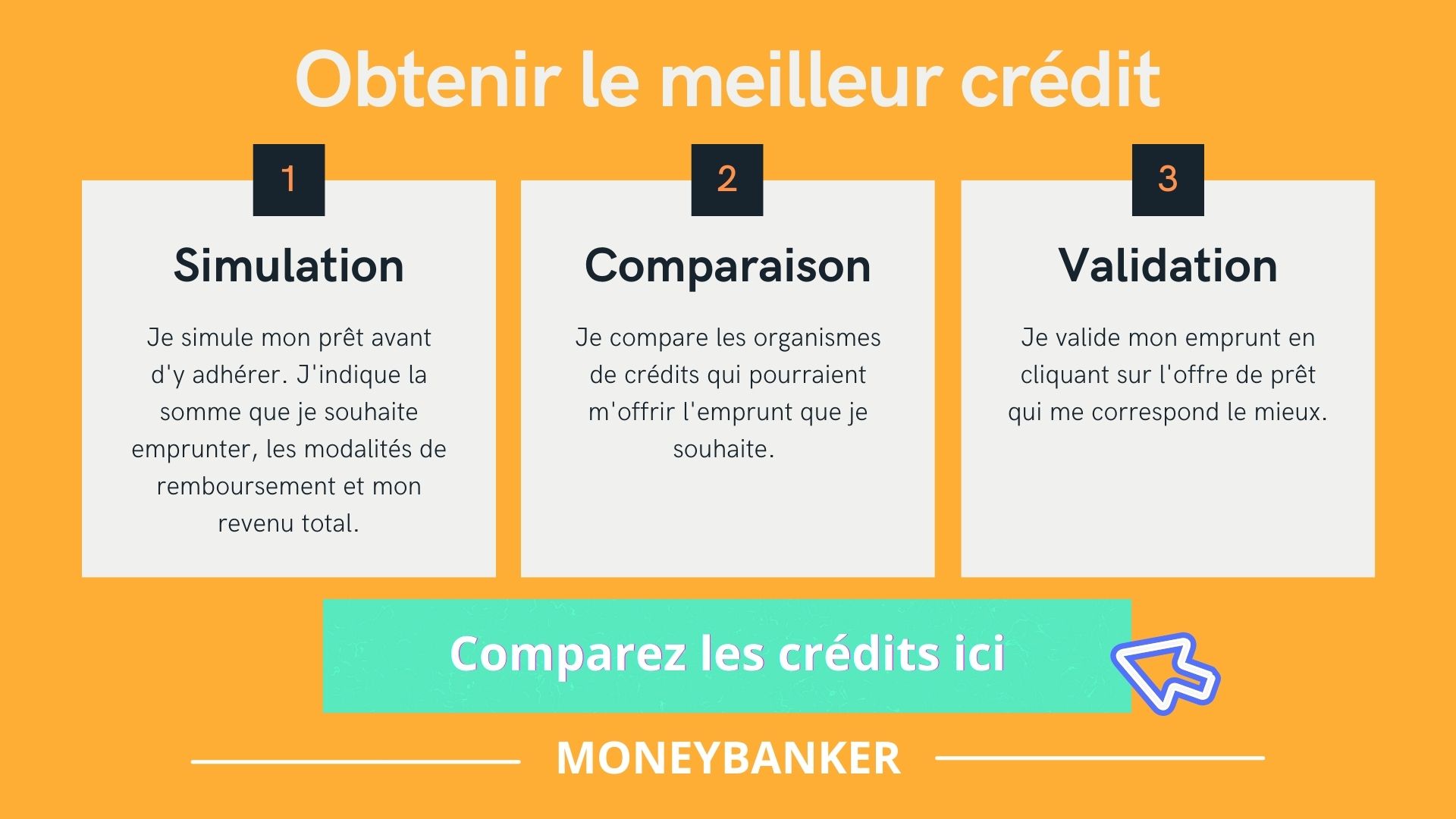 Obtenir le meilleur crédit

1

Simulation

Je simule mon prêt avant d'y adhérer. J'indique la somme que je souhaite emprunter, les modalités de remboursement et mon revenu total.

2

Comparaison

Je compare les organismes de crédits qui pourraient m'offrir l'emprunt que je souhaite.

3

Validation

Je valide mon emprunt en cliquant sur l'offre de prêt qui me correspond le mieux.

Comparez les crédits ici

MONEYBANKER